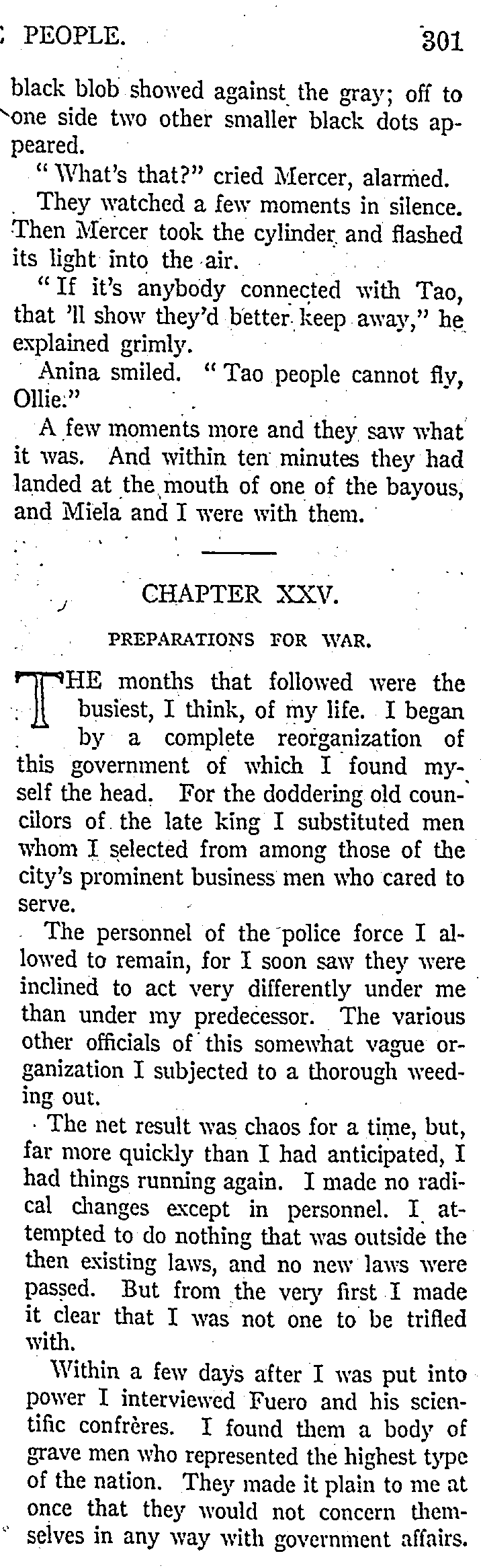 PEOPLE. 301

black blob showed against the gray; off to one side two other smaller black dots appeared.

"What's that?" cried Mercer, alarmed.

They watched a few moments in silence. Then Mercer took the cylinder and flashed its light into the air.

"If it's anybody connected with Tao, that 'll show they'd better keep away," he explained grimly.

Anina smiled. "Tao people cannot fly, Ollie."

A few moments more and they saw what it was. And within ten minutes they had landed at the mouth of one of the bayous, and Miela and I were with them.

CHAPTER XXV.

PREPARATIONS FOR WAR.

THE months that followed were the busiest, I think, of my life. I began by a complete reorganization of this government of which I found myself the head. For the doddering old councilors of the late king I substituted men whom I selected from among those of the city's prominent business men who cared to serve.

The personnel of the police force I allowed to remain, for I soon saw they were inclined to act very differently under me than under my predecessor. The various other officials of this somewhat vague organization I subjected to a thorough weeding out.

The net result was chaos for a time, but, far more quickly than I had anticipated, I had things running again. I made no radical changes except in personnel. I attempted to do nothing that was outside the then existing laws, and no new laws were passed. But from the very first I made it clear that I was not one to be trifled with.

Within a few days after I was put into power I interviewed Fuero and his scientific confrères. I found them a body of grave men who represented the highest type of the nation. They made it plain to me at once that they would not concern themselves in any way with government affairs.